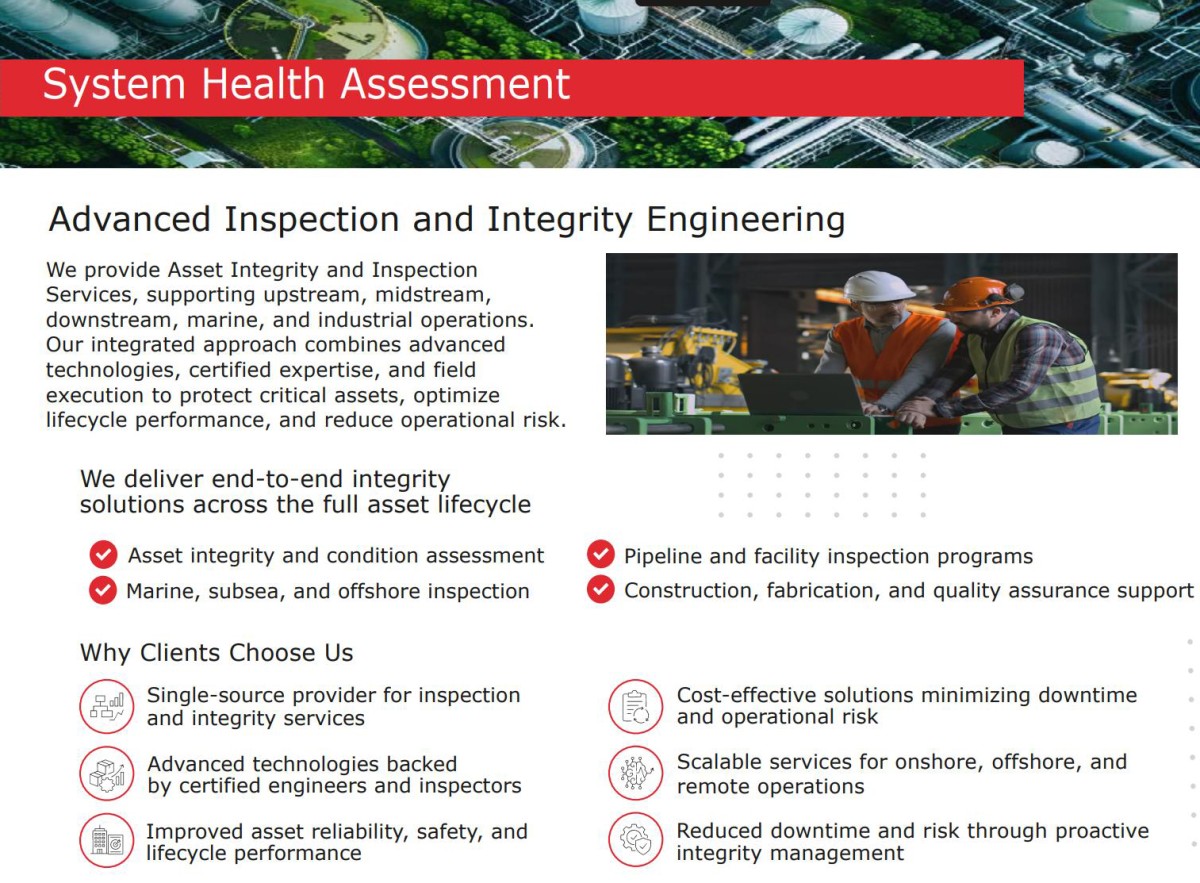 System Health Assessment

Advanced Inspection and Integrity Engineering

We provide Asset Integrity and Inspection Services, supporting upstream, midstream, downstream, marine, and industrial operations. Our integrated approach combines advanced technologies, certified expertise, and field execution to protect critical assets, optimize lifecycle performance, and reduce operational risk.

We deliver end-to-end integrity solutions across the full asset lifecycle

Asset integrity and condition assessment

Marine, subsea, and offshore inspection

Pipeline and facility inspection programs

Construction, fabrication, and quality assurance support

Why Clients Choose Us

Single-source provider for inspection and integrity services

Advanced technologies backed by certified engineers and inspectors

Improved asset reliability, safety, and lifecycle performance

Cost-effective solutions minimizing downtime and operational risk

Scalable services for onshore, offshore, and remote operations

Reduced downtime and risk through proactive integrity management